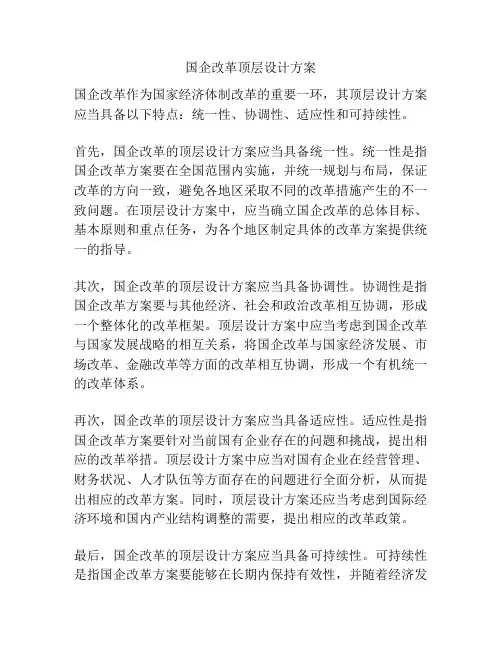 国企改革顶层设计方案

国企改革作为国家经济体制改革的重要一环，其顶层设计方案应当具备以下特点：统一性、协调性、适应性和可持续性。

首先，国企改革的顶层设计方案应当具备统一性。统一性是指国企改革方案要在全国范围内实施，并统一规划与布局，保证改革的方向一致，避免各地区采取不同的改革措施产生的不一致问题。在顶层设计方案中，应当确立国企改革的总体目标、基本原则和重点任务，为各个地区制定具体的改革方案提供统一的指导。

其次，国企改革的顶层设计方案应当具备协调性。协调性是指国企改革方案要与其他经济、社会和政治改革相互协调，形成一个整体化的改革框架。顶层设计方案中应当考虑到国企改革与国家发展战略的相互关系，将国企改革与国家经济发展、市场改革、金融改革等方面的改革相互协调，形成一个有机统一的改革体系。

再次，国企改革的顶层设计方案应当具备适应性。适应性是指国企改革方案要针对当前国有企业存在的问题和挑战，提出相应的改革举措。顶层设计方案中应当对国有企业在经营管理、财务状况、人才队伍等方面存在的问题进行全面分析，从而提出相应的改革方案。同时，顶层设计方案还应当考虑到国际经济环境和国内产业结构调整的需要，提出相应的改革政策。

最后，国企改革的顶层设计方案应当具备可持续性。可持续性是指国企改革方案要能够在长期内保持有效性，并随着经济发